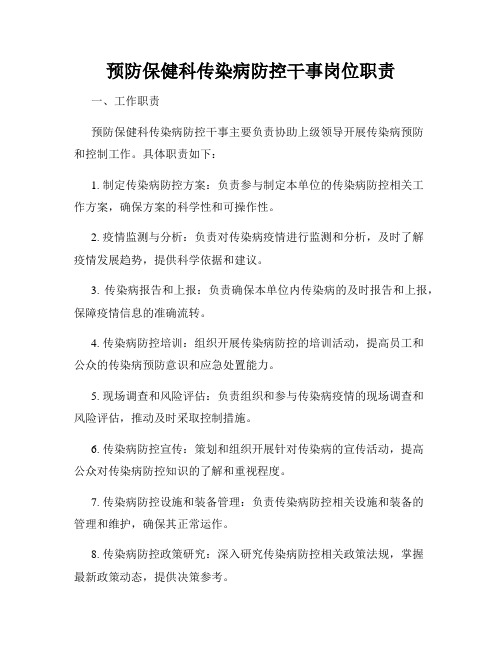 预防保健科传染病防控干事岗位职责

一、工作职责

预防保健科传染病防控干事主要负责协助上级领导开展传染病预防和控制工作。具体职责如下：

1. 制定传染病防控方案：负责参与制定本单位的传染病防控相关工作方案，确保方案的科学性和可操作性。

2. 疫情监测与分析：负责对传染病疫情进行监测和分析，及时了解疫情发展趋势，提供科学依据和建议。

3. 传染病报告和上报：负责确保本单位内传染病的及时报告和上报，保障疫情信息的准确流转。

4. 传染病防控培训：组织开展传染病防控的培训活动，提高员工和公众的传染病预防意识和应急处置能力。

5. 现场调查和风险评估：负责组织和参与传染病疫情的现场调查和风险评估，推动及时采取控制措施。

6. 传染病防控宣传：策划和组织开展针对传染病的宣传活动，提高公众对传染病防控知识的了解和重视程度。

7. 传染病防控设施和装备管理：负责传染病防控相关设施和装备的管理和维护，确保其正常运作。

8. 传染病防控政策研究：深入研究传染病防控相关政策法规，掌握最新政策动态，提供决策参考。